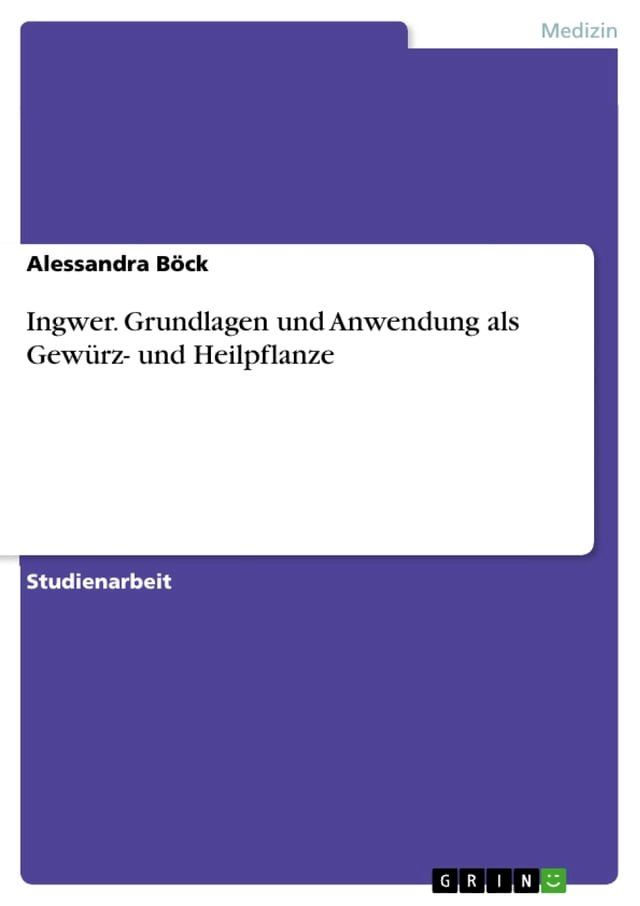 Medizin

Alessandra Böck

Ingwer. Grundlagen und Anwendung als Gewürz- und Heilpflanze

Studienarbeit

GRIN